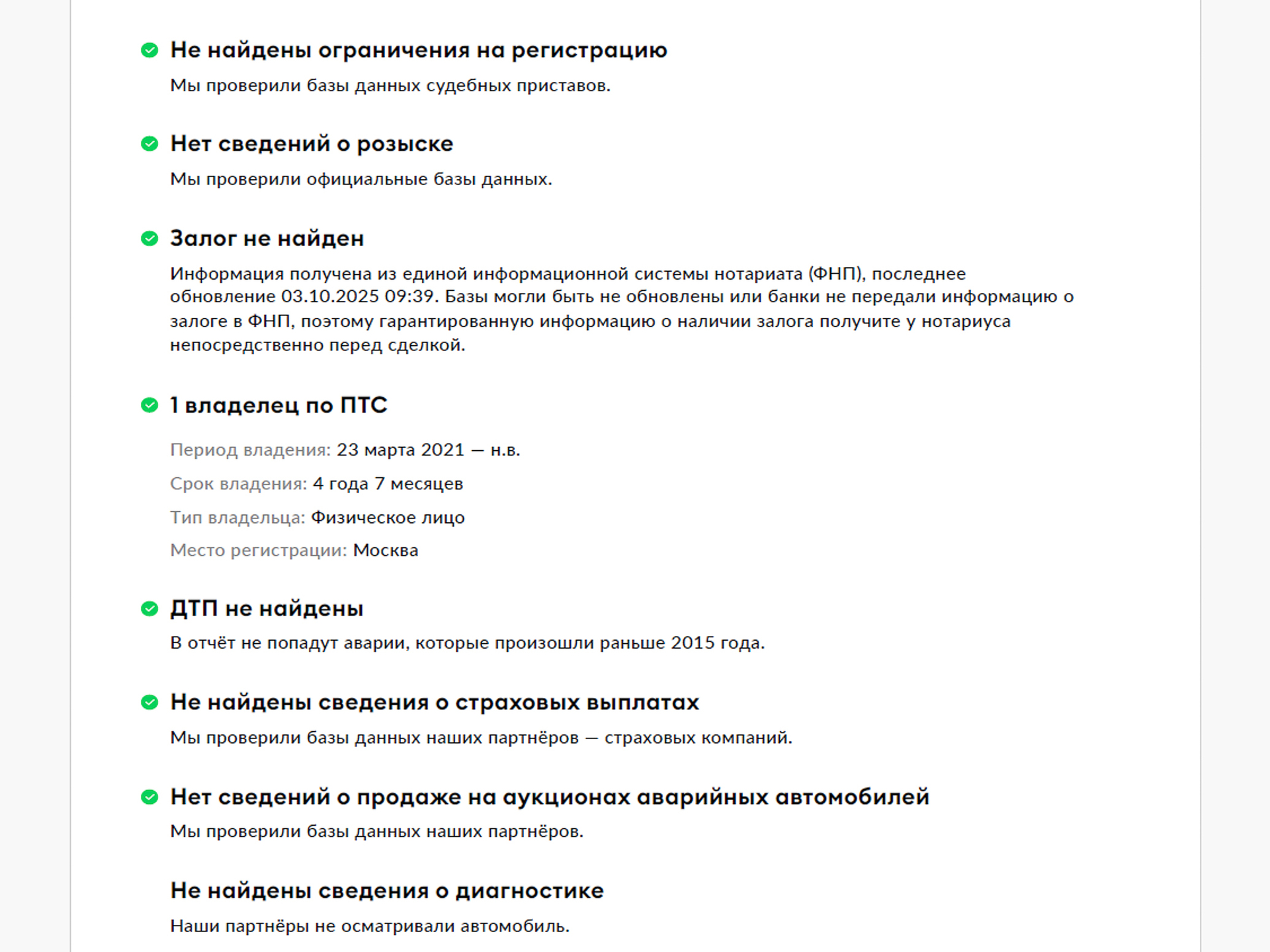 Не найдены ограничения на регистрацию

Мы проверили базы данных судебных приставов.

Нет сведений о розыске

Мы проверили официальные базы данных.

Залог не найден

Информация получена из единой информационной системы нотариата (ФНП), последнее обновление 03.10.2025 09:39. Базы могли быть не обновлены или банки не передали информацию о залоге в ФНП, поэтому гарантированную информацию о наличии залога получите у нотариуса непосредственно перед сделкой.

1 владелец по ПТС

Период владения: 23 марта 2021 — н.в.

Срок владения: 4 года 7 месяцев

Тип владельца: Физическое лицо

Место регистрации: Москва

ДТП не найдены

В отчёт не попадут аварии, которые произошли раньше 2015 года.

Не найдены сведения о страховых выплатах

Мы проверили базы данных наших партнёров — страховых компаний.

Нет сведений о продаже на аукционах аварийных автомобилей

Мы проверили базы данных наших партнёров.

Не найдены сведения о диагностике

Наши партнёры не осматривали автомобиль.